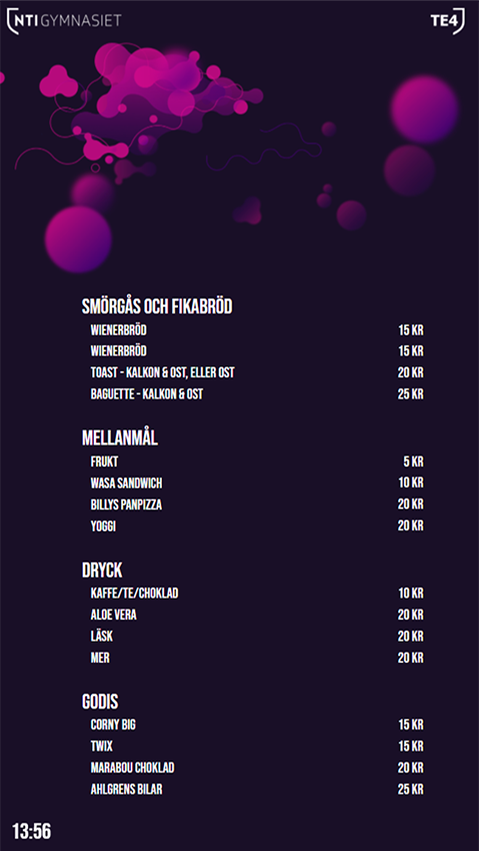 NTI GYMNASIET

TE4

SMÖRGÅS OCH FIKABRÖD
WIENERBRÖD 15 KR
WIENERBRÖD 15 KR
TOAST - KALKON & OST, ELLER OST 20 KR
BAGUETTE - KALKON & OST 25 KR

MELLANMÅL
FRUKT 5 KR
WASA SANDWICH 10 KR
BILLYS PANPIZZA 20 KR
YOGGI 20 KR

DRYCK
KAFFE/TE/CHOKLAD 10 KR
ALOE VERA 20 KR
LÄSK 20 KR
MER 20 KR

GODIS
CORNY BIG 15 KR
TWIX 15 KR
MARABOU CHOKLAD 20 KR
AHLGRENS BILAR 25 KR

13:56